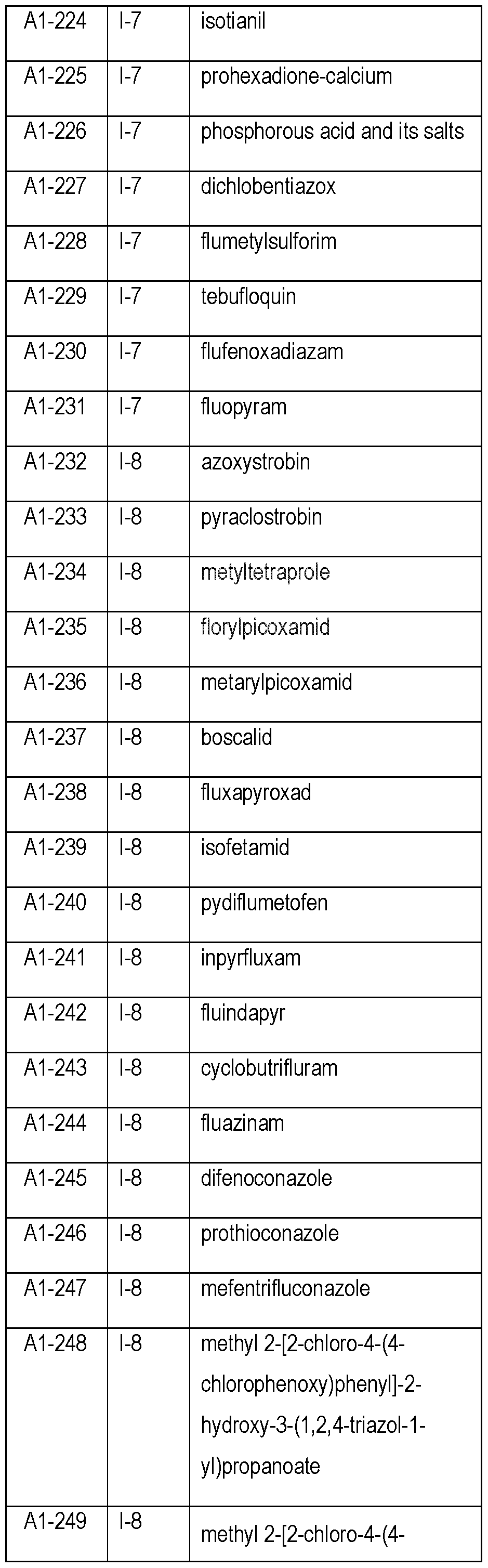 | A1-224 | I-7 | isotianil |
|---|---|---|
| A1-225 | I-7 | prohexadione-calcium |
| A1-226 | I-7 | phosphorous acid and its salts |
| A1-227 | I-7 | dichlobentiazox |
| A1-228 | I-7 | flumetylsulforim |
| A1-229 | I-7 | tebufloquin |
| A1-230 | I-7 | flufenoxadiazam |
| A1-231 | I-7 | fluopyram |
| A1-232 | I-8 | azoxystrobin |
| A1-233 | I-8 | pyraclostrobin |
| A1-234 | I-8 | metyltetraprole |
| A1-235 | I-8 | florylpicoxamid |
| A1-236 | I-8 | metarylpicoxamid |
| A1-237 | I-8 | boscalid |
| A1-238 | I-8 | fluxapyroxad |
| A1-239 | I-8 | isofetamid |
| A1-240 | I-8 | pydiflumetofen |
| A1-241 | I-8 | inpyrfluxam |
| A1-242 | I-8 | fluindapyr |
| A1-243 | I-8 | cyclobutrifluram |
| A1-244 | I-8 | fluazinam |
| A1-245 | I-8 | difenoconazole |
| A1-246 | I-8 | prothioconazole |
| A1-247 | I-8 | mefentrifluconazole |
| A1-248 | I-8 | methyl 2-[2-chloro-4-(4-chlorophenoxy)phenyl]-2-hydroxy-3-(1,2,4-triazol-1-yl)propanoate |
| A1-249 | I-8 | methyl 2-[2-chloro-4-(4- |